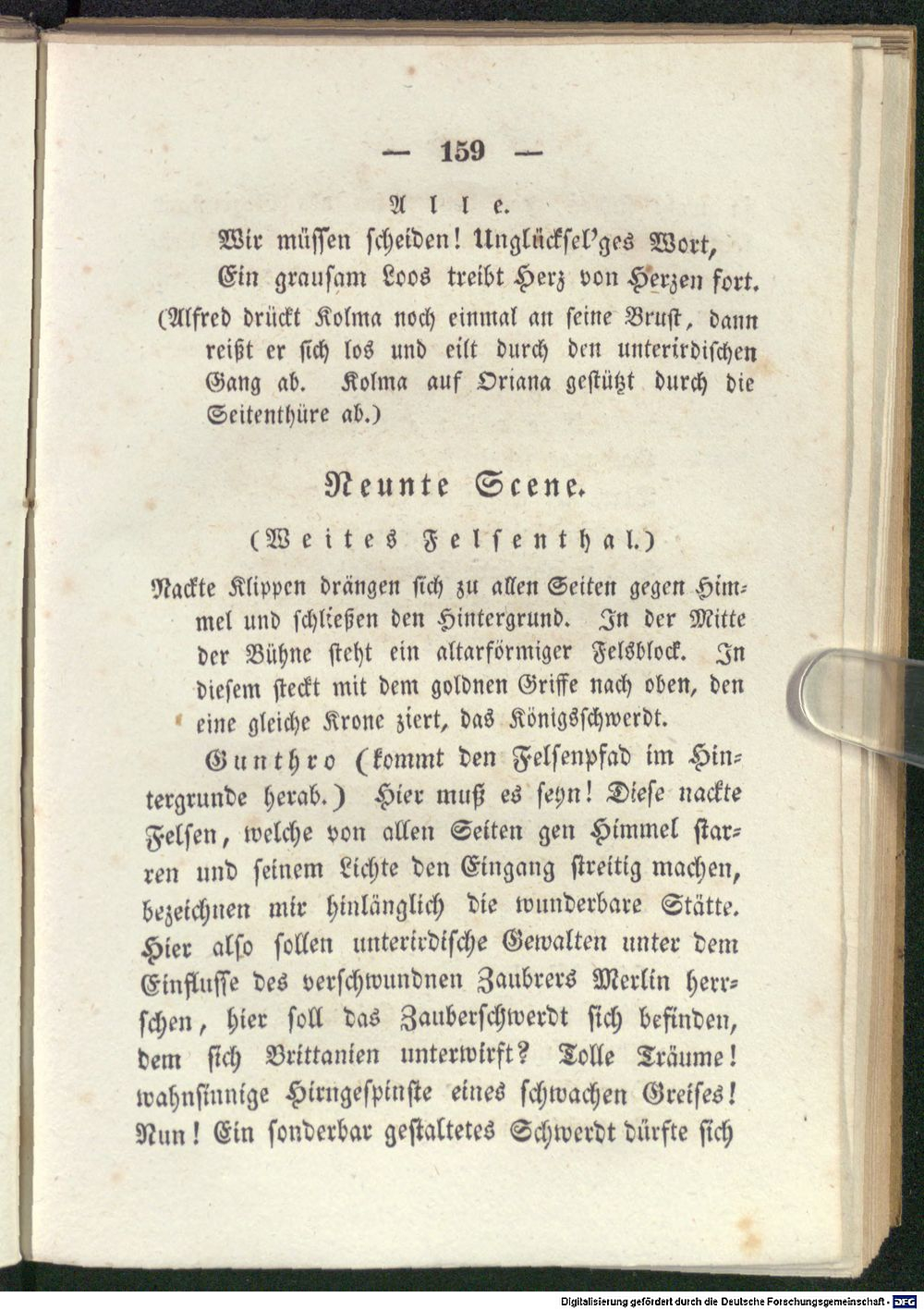 — 159 —

Alle.

Wir müssen scheiden! Unglücksel'ges Wort,
Ein grausam Loos treibt Herz von Herzen fort.

(Alfred drückt Kolma noch einmal an seine Brust, dann reißt er sich los und eilt durch den unterirdischen Gang ab. Kolma auf Oriana gestützt durch die Seitenthüre ab.)

Neunte Scene.

(Weites Felsenthal.)

Nackte Klippen drängen sich zu allen Seiten gegen Himmel und schließen den Hintergrund. In der Mitte der Bühne steht ein altarförmiger Felsblock. In diesem steckt mit dem goldnen Griffe nach oben, den eine gleiche Krone ziert, das Königsschwerdt.

Gunthro (kommt den Felsenpfad im Hintergrunde herab.) Hier muß es seyn! Diese nackte Felsen, welche von allen Seiten gen Himmel starren und seinem Lichte den Eingang streitig machen, bezeichnen mir hinlänglich die wunderbare Stätte. Hier also sollen unterirdische Gewalten unter dem Einflusse des verschwundnen Zaubrers Merlin herrschen, hier soll das Zauberschwerdt sich befinden, dem sich Brittanien unterwirft? Tolle Träume! wahnsinnige Hirngespinste eines schwachen Greises! Nun! Ein sonderbar gestaltetes Schwerdt dürfte sich

Digitalisierung gefördert durch die Deutsche Forschungsgemeinschaft - DFG